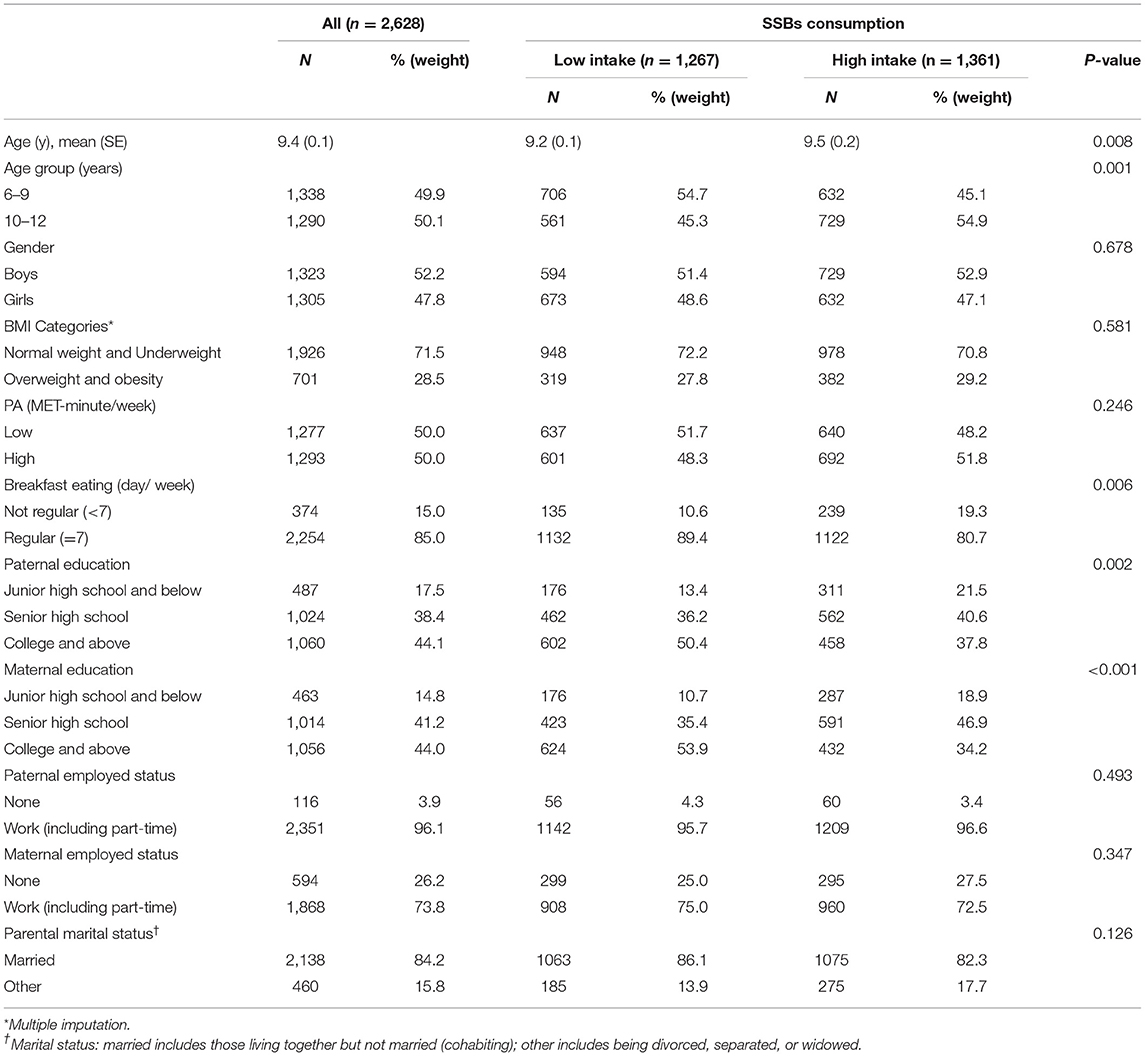 | | All ($n$ = 2,628) | | SSBs consumption | | | | |
|---|---|---|---|---|---|---|---|
| | $N$ | % (weight) | Low intake ($n$ = 1,267) | | High intake (n = 1,361) | | $P$-value |
| | | | $N$ | % (weight) | $N$ | % (weight) | |
| Age (y), mean (SE) | 9.4 (0.1) | | 9.2 (0.1) | | 9.5 (0.2) | | 0.008 |
| Age group (years) | | | | | | | 0.001 |
| 6–9 | 1,338 | 49.9 | 706 | 54.7 | 632 | 45.1 | |
| 10–12 | 1,290 | 50.1 | 561 | 45.3 | 729 | 54.9 | |
| Gender | | | | | | | 0.678 |
| Boys | 1,323 | 52.2 | 594 | 51.4 | 729 | 52.9 | |
| Girls | 1,305 | 47.8 | 673 | 48.6 | 632 | 47.1 | |
| BMI Categories* | | | | | | | 0.581 |
| Normal weight and Underweight | 1,926 | 71.5 | 948 | 72.2 | 978 | 70.8 | |
| Overweight and obesity | 701 | 28.5 | 319 | 27.8 | 382 | 29.2 | |
| PA (MET-minute/week) | | | | | | | 0.246 |
| Low | 1,277 | 50.0 | 637 | 51.7 | 640 | 48.2 | |
| High | 1,293 | 50.0 | 601 | 48.3 | 692 | 51.8 | |
| Breakfast eating (day/ week) | | | | | | | 0.006 |
| Not regular (<7) | 374 | 15.0 | 135 | 10.6 | 239 | 19.3 | |
| Regular (=7) | 2,254 | 85.0 | 1132 | 89.4 | 1122 | 80.7 | |
| Paternal education | | | | | | | 0.002 |
| Junior high school and below | 487 | 17.5 | 176 | 13.4 | 311 | 21.5 | |
| Senior high school | 1,024 | 38.4 | 462 | 36.2 | 562 | 40.6 | |
| College and above | 1,060 | 44.1 | 602 | 50.4 | 458 | 37.8 | |
| Maternal education | | | | | | | <0.001 |
| Junior high school and below | 463 | 14.8 | 176 | 10.7 | 287 | 18.9 | |
| Senior high school | 1,014 | 41.2 | 423 | 35.4 | 591 | 46.9 | |
| College and above | 1,056 | 44.0 | 624 | 53.9 | 432 | 34.2 | |
| Paternal employed status | | | | | | | 0.493 |
| None | 116 | 3.9 | 56 | 4.3 | 60 | 3.4 | |
| Work (including part-time) | 2,351 | 96.1 | 1142 | 95.7 | 1209 | 96.6 | |
| Maternal employed status | | | | | | | 0.347 |
| None | 594 | 26.2 | 299 | 25.0 | 295 | 27.5 | |
| Work (including part-time) | 1,868 | 73.8 | 908 | 75.0 | 960 | 72.5 | |
| Parental marital status† | | | | | | | 0.126 |
| Married | 2,138 | 84.2 | 1063 | 86.1 | 1075 | 82.3 | |
| Other | 460 | 15.8 | 185 | 13.9 | 275 | 17.7 | |

*Multiple imputation.
†Marital status: married includes those living together but not married (cohabiting); other includes being divorced, separated, or widowed.